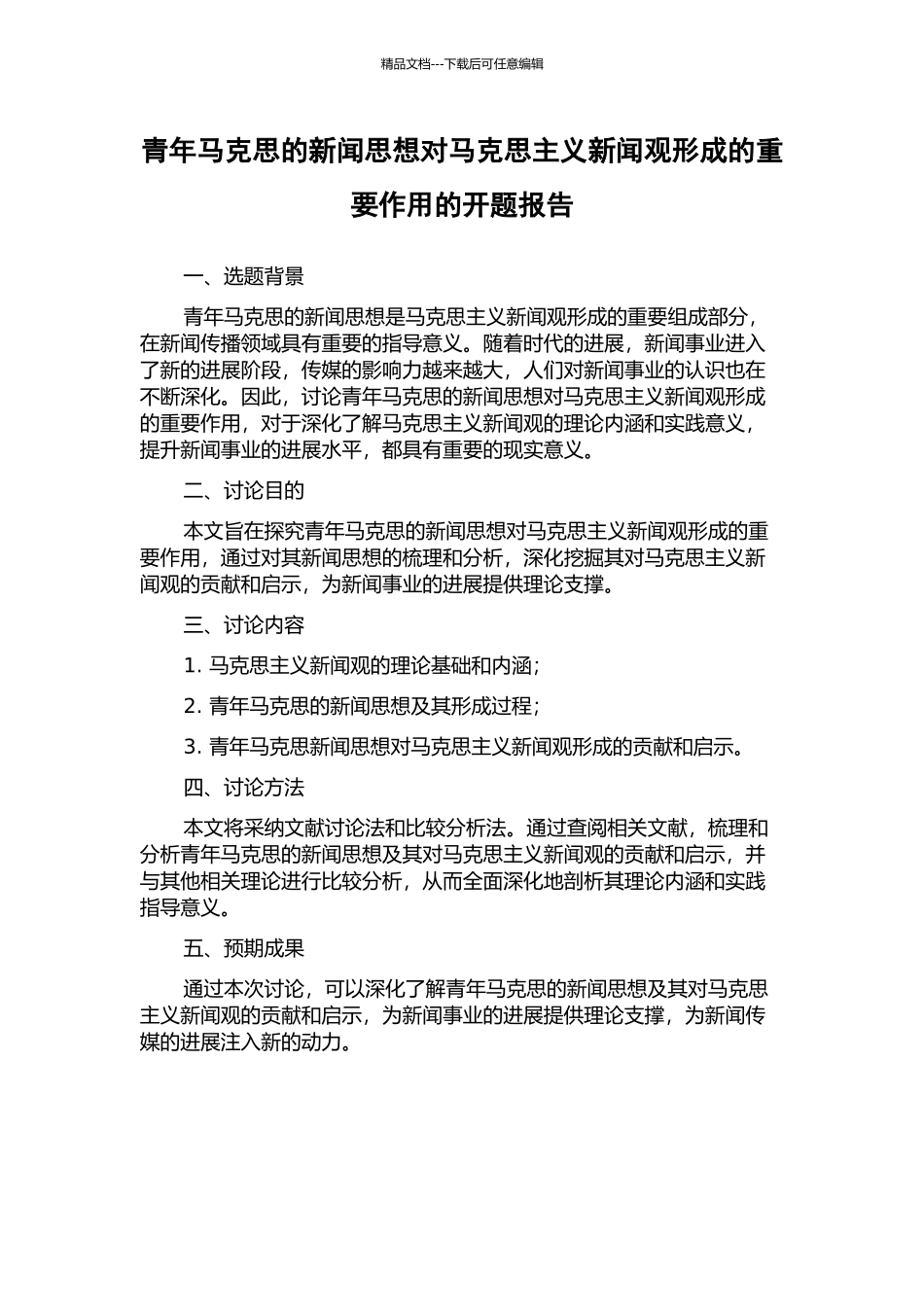 精品文档---下载后可任意编辑

青年马克思的新闻思想对马克思主义新闻观形成的重要作用的开题报告

一、选题背景

青年马克思的新闻思想是马克思主义新闻观形成的重要组成部分，在新闻传播领域具有重要的指导意义。随着时代的进展，新闻事业进入了新的进展阶段，传媒的影响力越来越大，人们对新闻事业的认识也在不断深化。因此，讨论青年马克思的新闻思想对马克思主义新闻观形成的重要作用，对于深化了解马克思主义新闻观的理论内涵和实践意义，提升新闻事业的进展水平，都具有重要的现实意义。

二、讨论目的

本文旨在探究青年马克思的新闻思想对马克思主义新闻观形成的重要作用，通过对其新闻思想的梳理和分析，深化挖掘其对马克思主义新闻观的贡献和启示，为新闻事业的进展提供理论支撑。

三、讨论内容

1. 马克思主义新闻观的理论基础和内涵；

2. 青年马克思的新闻思想及其形成过程；

3. 青年马克思新闻思想对马克思主义新闻观形成的贡献和启示。

四、讨论方法

本文将采纳文献讨论法和比较分析法。通过查阅相关文献，梳理和分析青年马克思的新闻思想及其对马克思主义新闻观的贡献和启示，并与其他相关理论进行比较分析，从而全面深化地剖析其理论内涵和实践指导意义。

五、预期成果

通过本次讨论，可以深化了解青年马克思的新闻思想及其对马克思主义新闻观的贡献和启示，为新闻事业的进展提供理论支撑，为新闻传媒的进展注入新的动力。